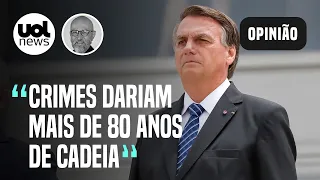 uol news

OPINIÃO

“CRIMES DARIAM MAIS DE 80 ANOS DE CADEIA”